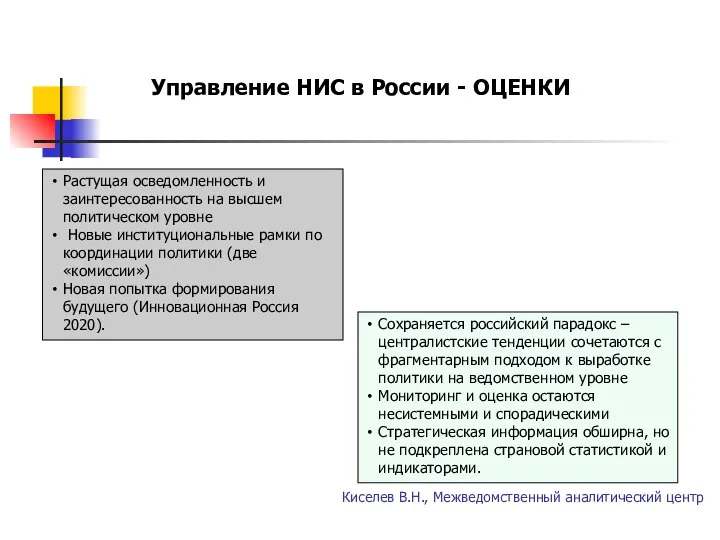 Управление НИС в России - ОЦЕНКИ

• Растущая осведомленность и заинтересованность на высшем политическом уровне
• Новые институциональные рамки по координации политики (две «комиссии»)
• Новая попытка формирования будущего (Инновационная Россия 2020).

• Сохраняется российский парадокс – централистские тенденции сочетаются с фрагментарным подходом к выработке политики на ведомственном уровне
• Мониторинг и оценка остаются несистемными и спорадическими
• Стратегическая информация обширна, но не подкреплена страновой статистикой и индикаторами.

Киселев В.Н., Межведомственный аналитический центр